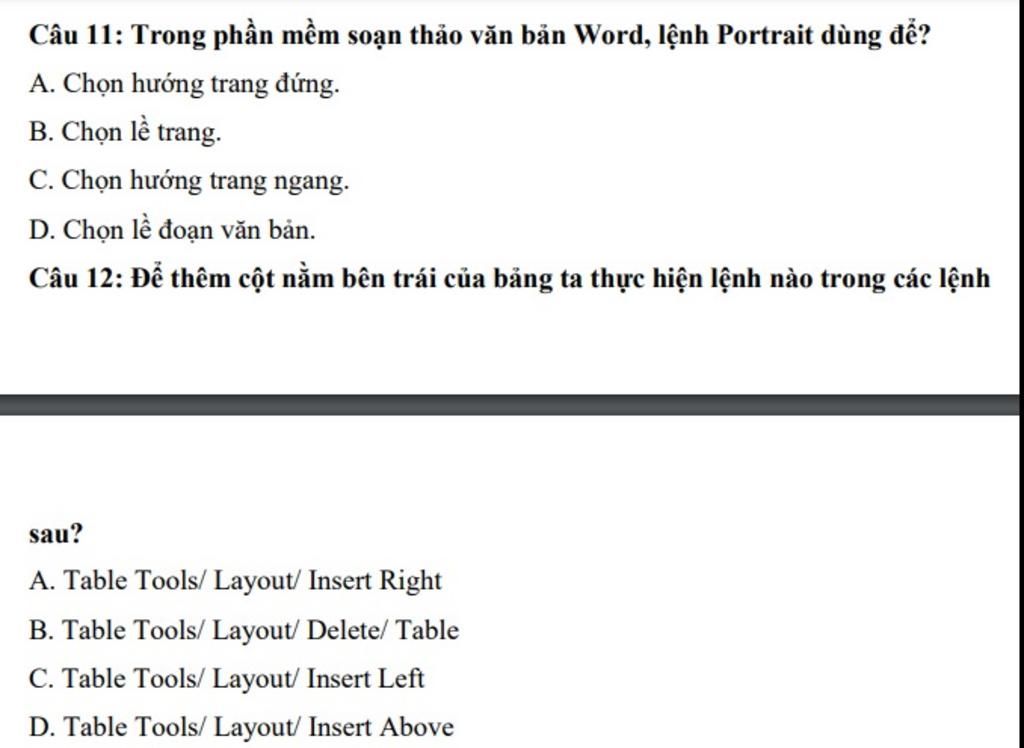 Câu 11: Trong phần mềm soạn thảo văn bản Word, lệnh Portrait dùng để?

A. Chọn hướng trang đứng.

B. Chọn lề trang.

C. Chọn hướng trang ngang.

D. Chọn lề đoạn văn bản.

Câu 12: Để thêm cột nằm bên trái của bảng ta thực hiện lệnh nào trong các lệnh

sau?

A. Table Tools/ Layout/ Insert Right

B. Table Tools/ Layout/ Delete/ Table

C. Table Tools/ Layout/ Insert Left

D. Table Tools/ Layout/ Insert Above